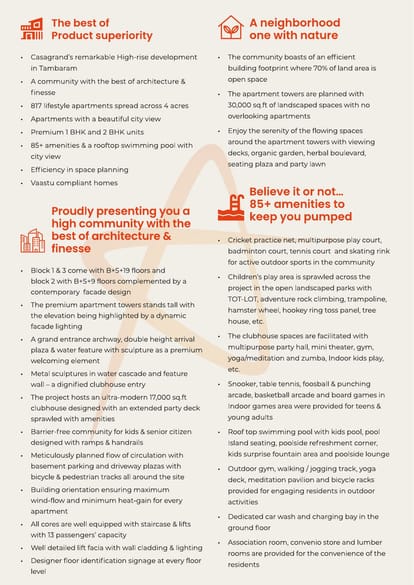 The best of Product superiority

- Casagrand's remarkable High-rise development in Tambaram
- A community with the best of architecture & finesse
- 817 lifestyle apartments spread across 4 acres
- Apartments with a beautiful city view
- Premium 1 BHK and 2 BHK units
- 85+ amenities & a rooftop swimming pool with city view
- Efficiency in space planning
- Vaastu compliant homes

Proudly presenting you a high community with the best of architecture & finesse

- Block 1 & 3 come with B+S+19 floors and block 2 with B+S+9 floors complemented by a contemporary facade design
- The premium apartment towers stands tall with the elevation being highlighted by a dynamic facade lighting
- A grand entrance archway, double height arrival plaza & water feature with sculpture as a premium welcoming element
- Metal sculptures in water cascade and feature wall – a dignified clubhouse entry
- The project hosts an ultra-modern 17,000 sq.ft clubhouse designed with an extended party deck sprawled with amenities
- Barrier-free community for kids & senior citizen designed with ramps & handrails
- Meticulously planned flow of circulation with basement parking and driveway plazas with bicycle & pedestrian tracks all around the site
- Building orientation ensuring maximum wind-flow and minimum heat-gain for every apartment
- All cores are well equipped with staircase & lifts with 13 passengers' capacity
- Well detailed lift facia with wall cladding & lighting
- Designer floor identification signage at every floor level

A neighborhood one with nature

- The community boasts of an efficient building footprint where 70% of land area is open space
- The apartment towers are planned with 30,000 sq.ft of landscaped spaces with no overlooking apartments
- Enjoy the serenity of the flowing spaces around the apartment towers with viewing decks, organic garden, herbal boulevard, seating plaza and party lawn

Believe it or not... 85+ amenities to keep you pumped

- Cricket practice net, multipurpose play court, badminton court, tennis court and skating rink for active outdoor sports in the community
- Children's play area is sprawled across the project in the open landscaped parks with TOT-LOT, adventure rock climbing, trampoline, hamster wheel, hookey ring toss panel, tree house, etc.
- The clubhouse spaces are facilitated with multipurpose party hall, mini theater, gym, yoga/meditation and zumba, Indoor kids play, etc.
- Snooker, table tennis, foosball & punching arcade, basketball arcade and board games in Indoor games area were provided for teens & young adults
- Roof top swimming pool with kids pool, pool island seating, poolside refreshment corner, kids surprise fountain area and poolside lounge
- Outdoor gym, walking / jogging track, yoga deck, meditation pavilion and bicycle racks provided for engaging residents in outdoor activities
- Dedicated car wash and charging bay in the ground floor
- Association room, convenio store and lumber rooms are provided for the convenience of the residents